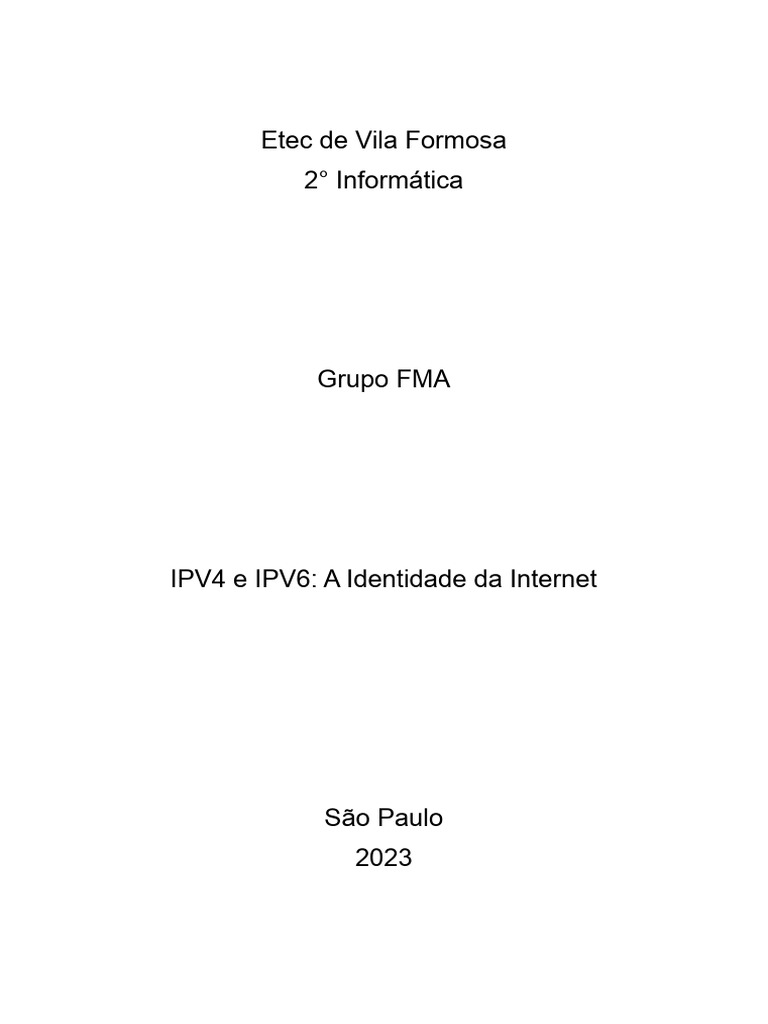 Etec de Vila Formosa
2° Informática

Grupo FMA

IPV4 e IPV6: A Identidade da Internet

São Paulo
2023